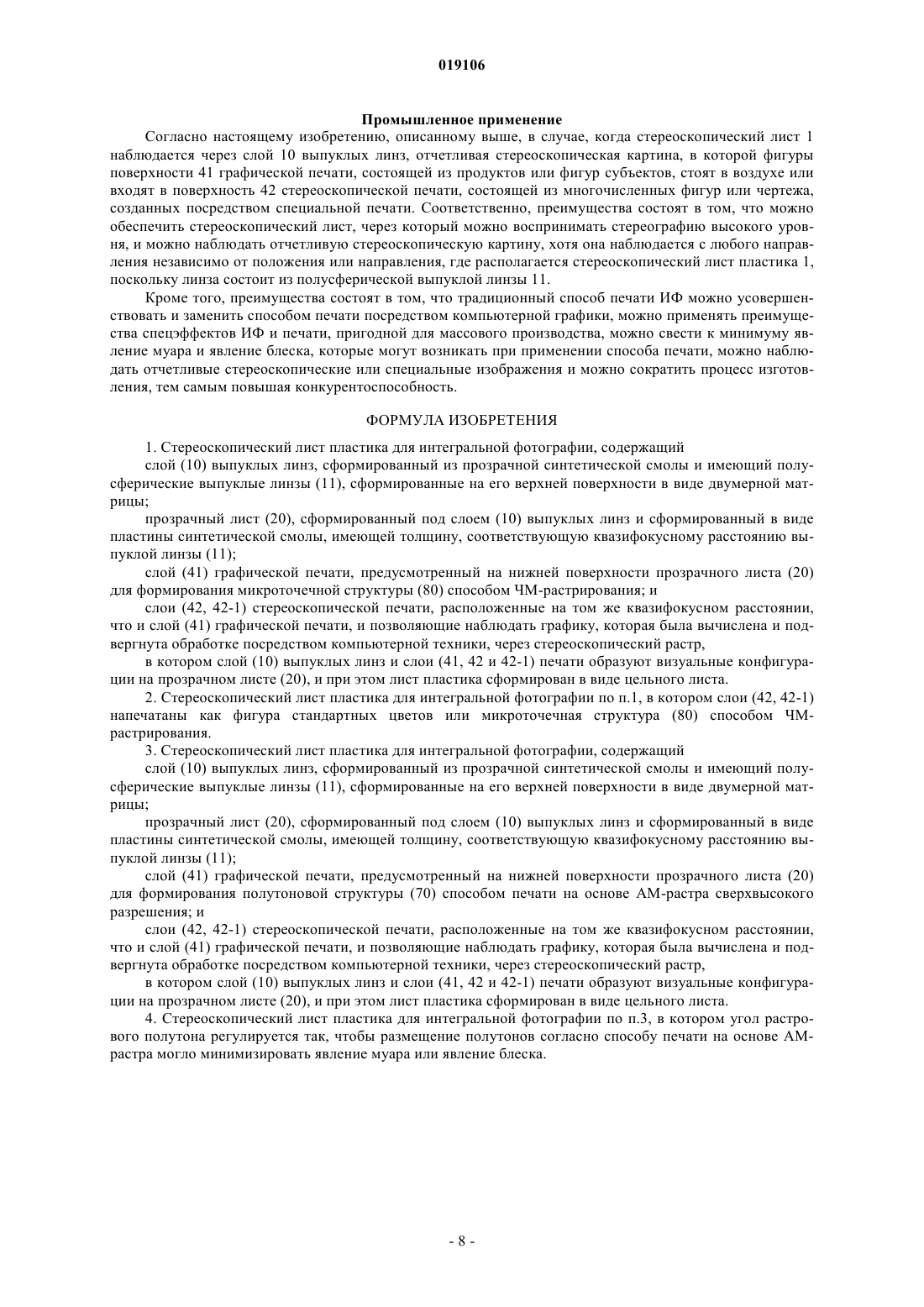 019106

Промышленное применение

Согласно настоящему изобретению, описанному выше, в случае, когда стереоскопический лист 1 наблюдается через слой 10 выпуклых линз, отчетливая стереоскопическая картина, в которой фигуры поверхности 41 графической печати, состоящей из продуктов или фигур субъектов, стоят в воздухе или входят в поверхность 42 стереоскопической печати, состоящей из многочисленных фигур или чертежа, созданных посредством специальной печати. Соответственно, преимущества состоят в том, что можно обеспечить стереоскопический лист, через который можно воспринимать стереографию высокого уровня, и можно наблюдать отчетливую стереоскопическую картину, хотя она наблюдается с любого направления независимо от положения или направления, где располагается стереоскопический лист пластика 1, поскольку линза состоит из полусферической выпуклой линзы 11.

Кроме того, преимущества состоят в том, что традиционный способ печати ИФ можно усовершенствовать и заменить способом печати посредством компьютерной графики, можно применять преимущества спецэффектов ИФ и печати, пригодной для массового производства, можно свести к минимуму явление муара и явление блеска, которые могут возникать при применении способа печати, можно наблюдать отчетливые стереоскопические или специальные изображения и можно сократить процесс изготовления, тем самым повышая конкурентоспособность.

ФОРМУЛА ИЗОБРЕТЕНИЯ

1. Стереоскопический лист пластика для интегральной фотографии, содержащий

слой (10) выпуклых линз, сформированный из прозрачной синтетической смолы и имеющий полусферические выпуклые линзы (11), сформированные на его верхней поверхности в виде двумерной матрицы;

прозрачный лист (20), сформированный под слоем (10) выпуклых линз и сформированный в виде пластины синтетической смолы, имеющей толщину, соответствующую квазифокусному расстоянию выпуклой линзы (11);

слой (41) графической печати, предусмотренный на нижней поверхности прозрачного листа (20) для формирования микроточечной структуры (80) способом ЧМ-растрирования; и

слои (42, 42-1) стереоскопической печати, расположенные на том же квазифокусном расстоянии, что и слой (41) графической печати, и позволяющие наблюдать графику, которая была вычислена и подвергнута обработке посредством компьютерной техники, через стереоскопический растр,

в котором слой (10) выпуклых линз и слои (41, 42 и 42-1) печати образуют визуальные конфигурации на прозрачном листе (20), и при этом лист пластика сформирован в виде цельного листа.

2. Стереоскопический лист пластика для интегральной фотографии по п.1, в котором слои (42, 42-1) напечатаны как фигура стандартных цветов или микроточечная структура (80) способом ЧМ-растрирования.

3. Стереоскопический лист пластика для интегральной фотографии, содержащий

слой (10) выпуклых линз, сформированный из прозрачной синтетической смолы и имеющий полусферические выпуклые линзы (11), сформированные на его верхней поверхности в виде двумерной матрицы;

прозрачный лист (20), сформированный под слоем (10) выпуклых линз и сформированный в виде пластины синтетической смолы, имеющей толщину, соответствующую квазифокусному расстоянию выпуклой линзы (11);

слой (41) графической печати, предусмотренный на нижней поверхности прозрачного листа (20) для формирования полутоновой структуры (70) способом печати на основе АМ-растра сверхвысокого разрешения; и

слои (42, 42-1) стереоскопической печати, расположенные на том же квазифокусном расстоянии, что и слой (41) графической печати, и позволяющие наблюдать графику, которая была вычислена и подвергнута обработке посредством компьютерной техники, через стереоскопический растр,

в котором слой (10) выпуклых линз и слои (41, 42 и 42-1) печати образуют визуальные конфигурации на прозрачном листе (20), и при этом лист пластика сформирован в виде цельного листа.

4. Стереоскопический лист пластика для интегральной фотографии по п.3, в котором угол растрового полутона регулируется так, чтобы размещение полутонов согласно способу печати на основе АМ-растра могло минимизировать явление муара или явление блеска.

- 8 -